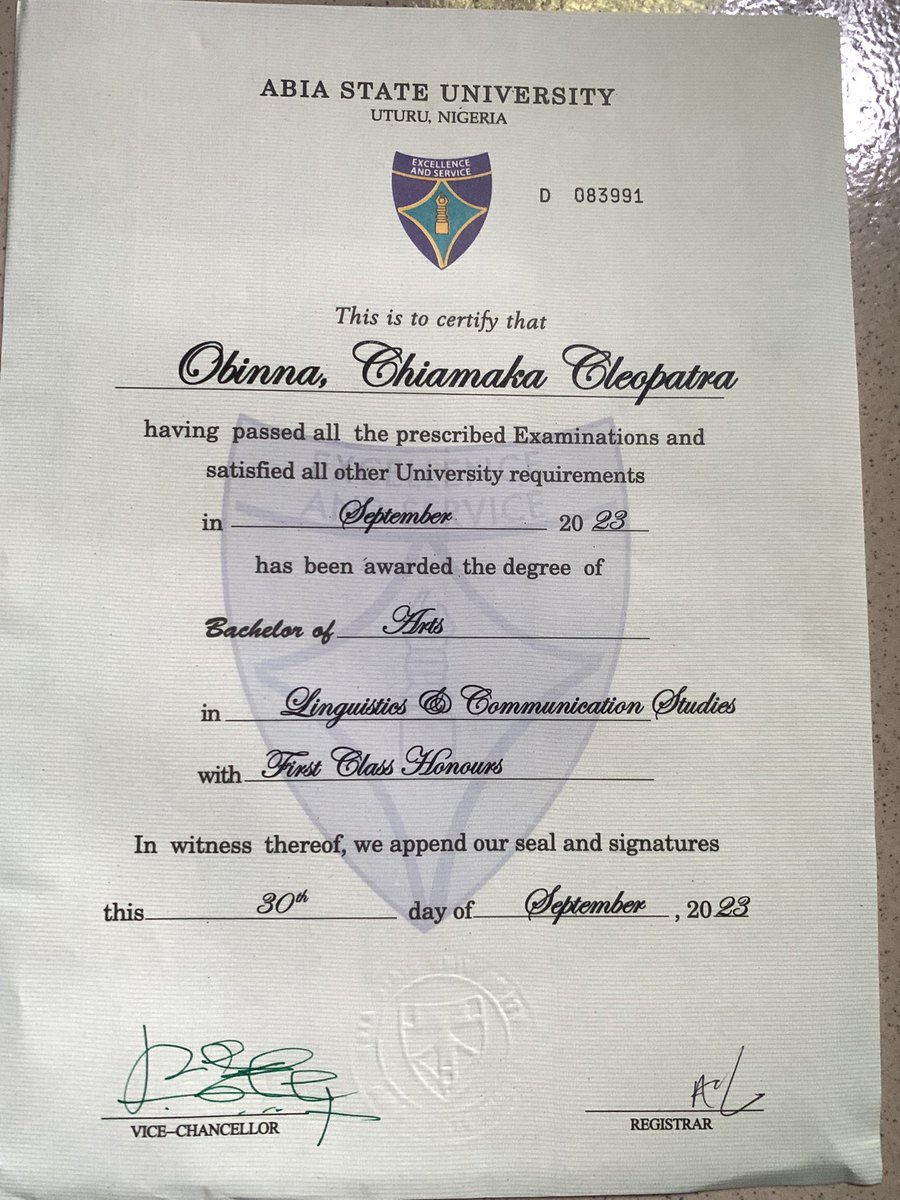 ABIA STATE UNIVERSITY
UTURU, NIGERIA

EXCELLENCE AND SERVICE

D 083991

This is to certify that

Obinna, Chiamaka Cleopatra

having passed all the prescribed Examinations and satisfied all other University requirements

in September 2023

has been awarded the degree of

Bachelor of Arts

in Linguistics & Communication Studies

with First Class Honours

In witness thereof, we append our seal and signatures

this 30th day of September, 2023

VICE-CHANCELLOR

REGISTRAR